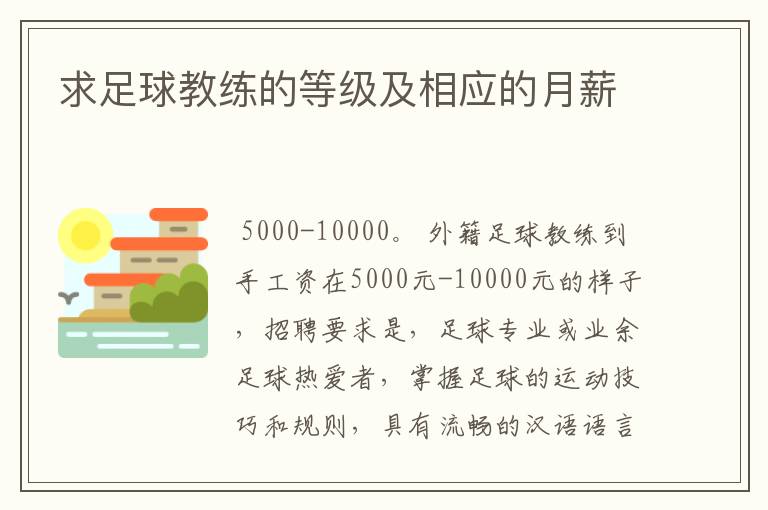 求足球教练的等级及相应的月薪

5000-10000。外籍足球教练到手工资在5000元-10000元的样子，招聘要求是，足球专业或业余足球热爱者，掌握足球的运动技巧和规则，具有流畅的汉语语言